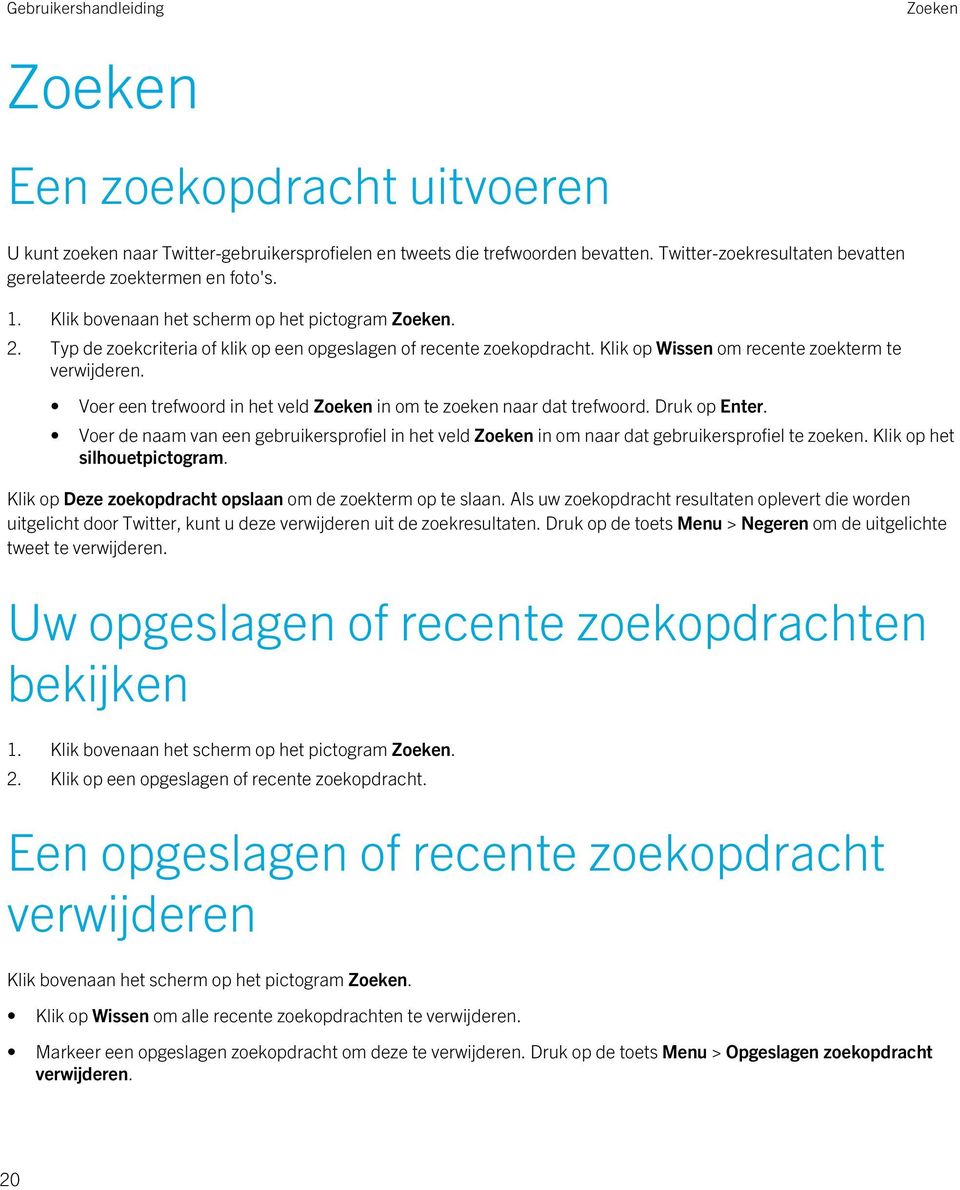 Gebruikershandleiding Zoeken

Zoeken

Een zoekopdracht uitvoeren

U kunt zoeken naar Twitter-gebruikersprofielen en tweets die trefwoorden bevatten. Twitter-zoekresultaten bevatten gerelateerde zoektermen en foto's.

1. Klik bovenaan het scherm op het pictogram Zoeken.
2. Typ de zoekcriteria of klik op een opgeslagen of recente zoekopdracht. Klik op Wissen om recente zoekterm te verwijderen.

• Voer een trefwoord in het veld Zoeken in om te zoeken naar dat trefwoord. Druk op Enter.
• Voer de naam van een gebruikersprofiel in het veld Zoeken in om naar dat gebruikersprofiel te zoeken. Klik op het silhouetpictogram.

Klik op Deze zoekopdracht opslaan om de zoekterm op te slaan. Als uw zoekopdracht resultaten oplevert die worden uitgelicht door Twitter, kunt u deze verwijderen uit de zoekresultaten. Druk op de toets Menu > Negeren om de uitgelichte tweet te verwijderen.

Uw opgeslagen of recente zoekopdrachten bekijken

1. Klik bovenaan het scherm op het pictogram Zoeken.
2. Klik op een opgeslagen of recente zoekopdracht.

Een opgeslagen of recente zoekopdracht verwijderen

Klik bovenaan het scherm op het pictogram Zoeken.

• Klik op Wissen om alle recente zoekopdrachten te verwijderen.
• Markeer een opgeslagen zoekopdracht om deze te verwijderen. Druk op de toets Menu > Opgeslagen zoekopdracht verwijderen.

20